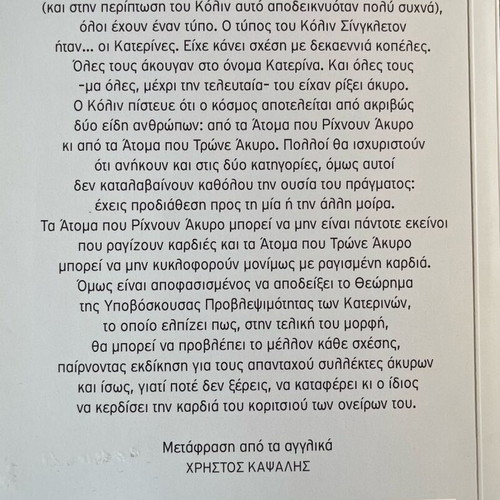 (και στην περίπτωση του Κόλιν αυτό αποδεικνυόταν πολύ συχνά), όλοι έχουν έναν τύπο. Ο τύπος του Κόλιν Σίνγκλετον ήταν... οι Κατερίνες. Είχε κάνει σχέση με δεκαεννιά κοπέλες. Όλες τους άκουγαν στο όνομα Κατερίνα. Και όλες τους -μα όλες, μέχρι την τελευταία- του είχαν ρίξει άκυρο. Ο Κόλιν πίστευε ότι ο κόσμος αποτελείται από ακριβώς δύο είδη ανθρώπων: από τα Άτομα που Ρίχνουν Άκυρο κι από τα Άτομα που Τρώνε Άκυρο. Πολλοί θα ισχυριστούν ότι ανήκουν και στις δύο κατηγορίες, όμως αυτοί δεν καταλαβαίνουν καθόλου την ουσία του πράγματος: έχεις προδιάθεση προς τη μία ή την άλλη μοίρα. Τα Άτομα που Ρίχνουν Άκυρο μπορεί να μην είναι πάντοτε εκείνοι που ραγίζουν καρδιές και τα Άτομα που Τρώνε Άκυρο μπορεί να μην κυκλοφορούν μονίμως με ραγισμένη καρδιά. Όμως είναι αποφασισμένος να αποδείξει το Θεώρημα της Υποβόσκουσας Προβλεψιμότητας των Κατερινών, το οποίο ελπίζει πως, στην τελική του μορφή, θα μπορεί να προβλέπει το μέλλον κάθε σχέσης, παίρνοντας εκδίκηση για τους απανταχού συλλέκτες άκυρων και ίσως, γιατί ποτέ δεν ξέρεις, να καταφέρει κι ο ίδιος να κερδίσει την καρδιά του κοριτσιού των ονείρων του.

Μετάφραση από τα αγγλικά
ΧΡΗΣΤΟΣ ΚΑΨΑΛΗΣ